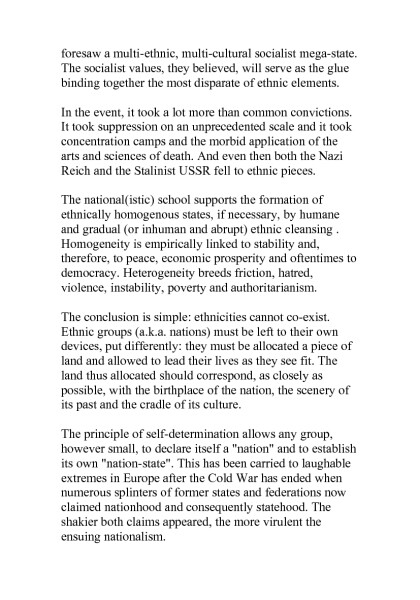 foresaw a multi-ethnic, multi-cultural socialist mega-state. The socialist values, they believed, will serve as the glue binding together the most disparate of ethnic elements.

In the event, it took a lot more than common convictions. It took suppression on an unprecedented scale and it took concentration camps and the morbid application of the arts and sciences of death. And even then both the Nazi Reich and the Stalinist USSR fell to ethnic pieces.

The national(istic) school supports the formation of ethnically homogenous states, if necessary, by humane and gradual (or inhuman and abrupt) ethnic cleansing . Homogeneity is empirically linked to stability and, therefore, to peace, economic prosperity and oftentimes to democracy. Heterogeneity breeds friction, hatred, violence, instability, poverty and authoritarianism.

The conclusion is simple: ethnicities cannot co-exist. Ethnic groups (a.k.a. nations) must be left to their own devices, put differently: they must be allocated a piece of land and allowed to lead their lives as they see fit. The land thus allocated should correspond, as closely as possible, with the birthplace of the nation, the scenery of its past and the cradle of its culture.

The principle of self-determination allows any group, however small, to declare itself a "nation" and to establish its own "nation-state". This has been carried to laughable extremes in Europe after the Cold War has ended when numerous splinters of former states and federations now claimed nationhood and consequently statehood. The shakier both claims appeared, the more virulent the ensuing nationalism.